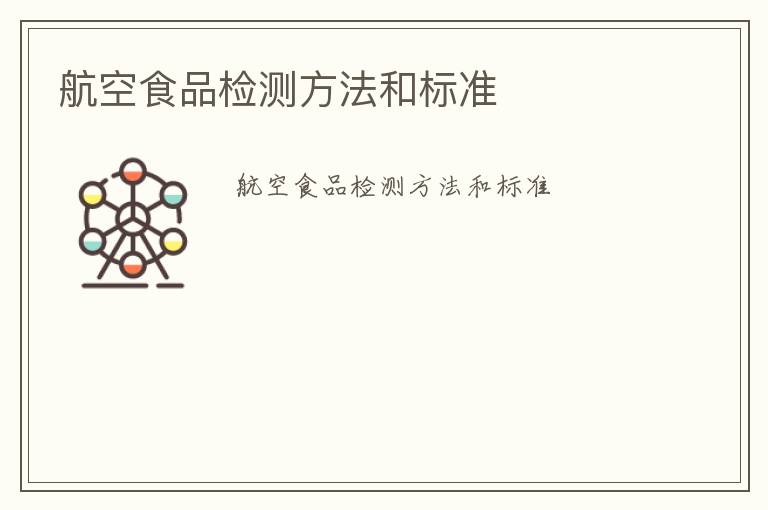 航空食品检测方法和标准

航空食品检测方法和标准